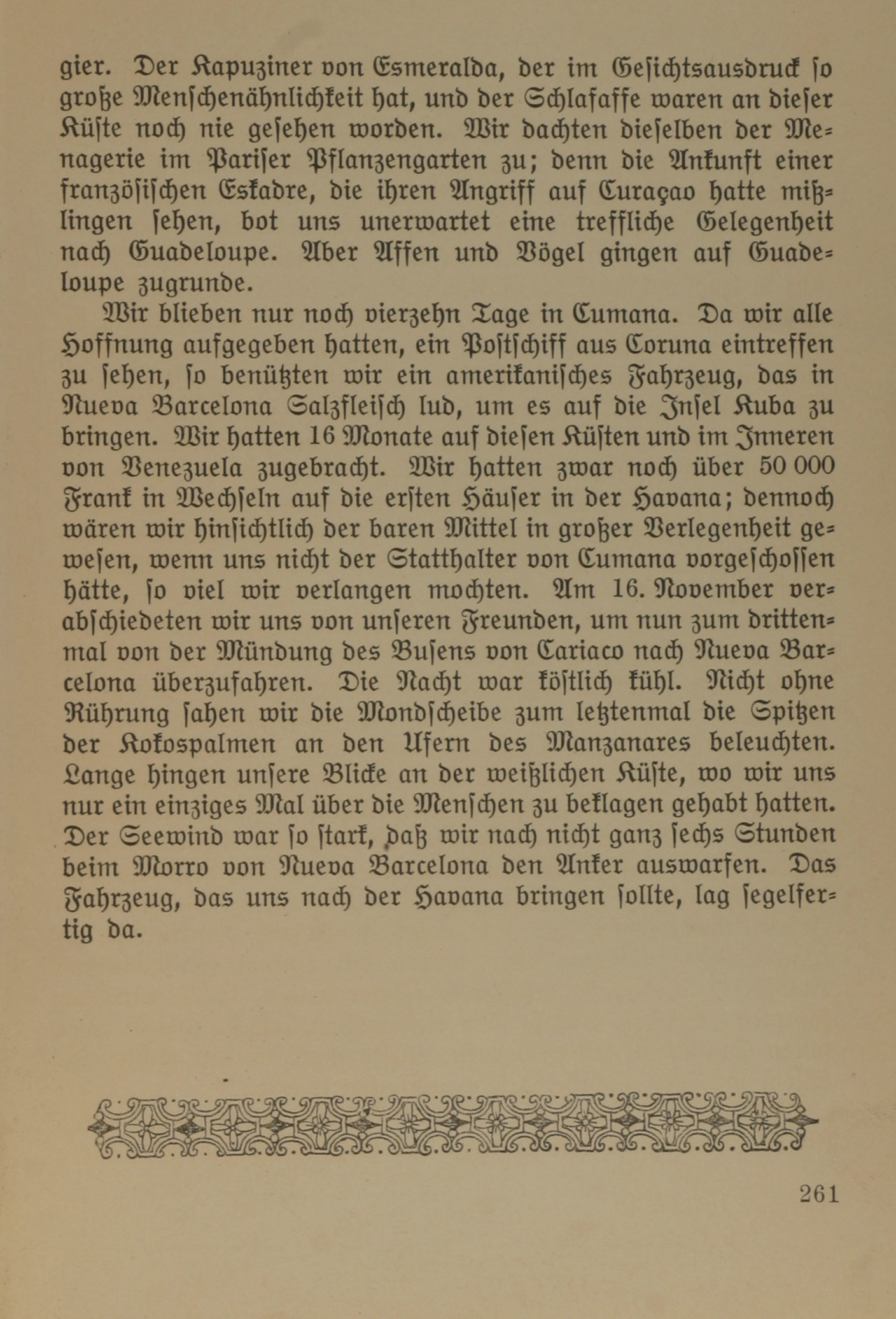 gier. Der Kapuziner von Esmeralda, der im Gesichtsausdruck ſo große Menſchenähnlichkeit hat, und der Schlafaffe waren an dieſer Küſte noch nie geſehen worden. Wir dachten dieſelben der Menagerie im Pariſer Pflanzengarten zu; denn die Ankunft einer franzöſiſchen Eskadre, die ihren Angriff auf Curaçao hatte mißlingen ſehen, bot uns unerwartet eine treffliche Gelegenheit nach Guadeloupe. Aber Affen und Vögel gingen auf Guadeloupe zugrunde.

Wir blieben nur noch vierzehn Tage in Cumana. Da wir alle Hoffnung aufgegeben hatten, ein Poſtſchiff aus Coruna eintreffen zu ſehen, ſo benützten wir ein amerikaniſches Fahrzeug, das in Nueva Barcelona Salzfleiſch lud, um es auf die Inſel Kuba zu bringen. Wir hatten 16 Monate auf dieſen Küſten und im Inneren von Venezuela zugebracht. Wir hatten zwar noch über 50 000 Frank in Wechſeln auf die erſten Häuſer in der Havana; dennoch wären wir hinſichtlich der baren Mittel in großer Verlegenheit geweſen, wenn uns nicht der Statthalter von Cumana vorgeſchoſſen hätte, ſo viel wir verlangen mochten. Am 16. November verabſchiedeten wir uns von unſeren Freunden, um nun zum drittenmal von der Mündung des Buſens von Cariaco nach Nueva Barcelona überzufahren. Die Nacht war köſtlich kühl. Nicht ohne Rührung ſahen wir die Mondſcheibe zum letztenmal die Spitzen der Kokospalmen an den Ufern des Manzanares beleuchten. Lange hingen unſere Blicke an der weißlichen Küſte, wo wir uns nur ein einziges Mal über die Menſchen zu beklagen gehabt hatten. Der Seewind war ſo ſtark, daß wir nach nicht ganz ſechs Stunden beim Morro von Nueva Barcelona den Anker auswarfen. Das Fahrzeug, das uns nach der Havana bringen ſollte, lag ſegelfertig da.

261